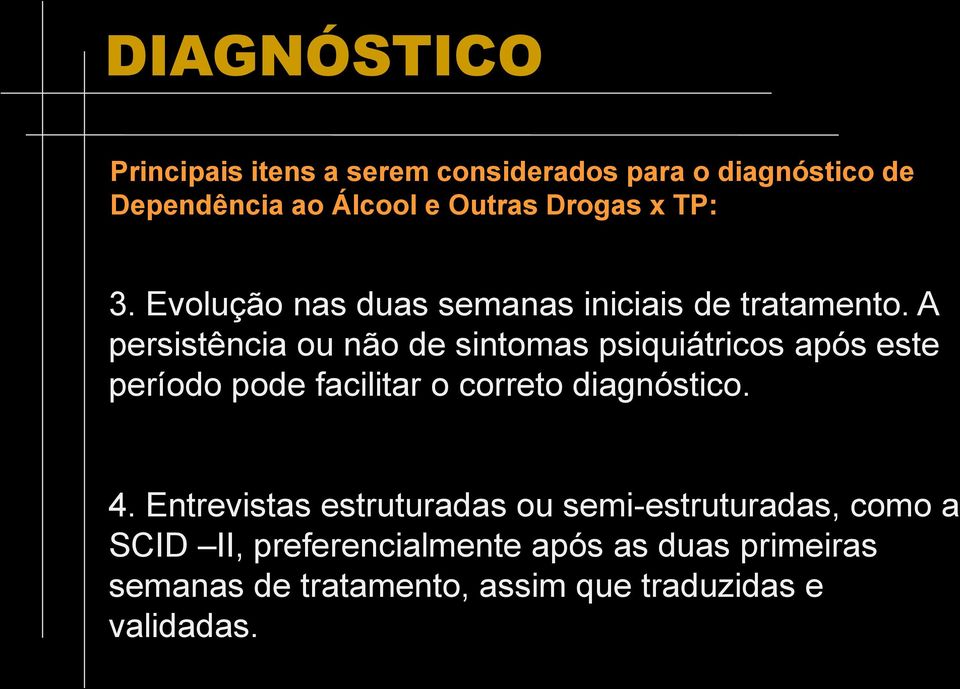 DIAGNÓSTICO

Principais itens a serem considerados para o diagnóstico de Dependência ao Álcool e Outras Drogas x TP:

3. Evolução nas duas semanas iniciais de tratamento. A persistência ou não de sintomas psiquiátricos após este período pode facilitar o correto diagnóstico.

4. Entrevistas estruturadas ou semi-estruturadas, como a SCID –II, preferencialmente após as duas primeiras semanas de tratamento, assim que traduzidas e validadas.